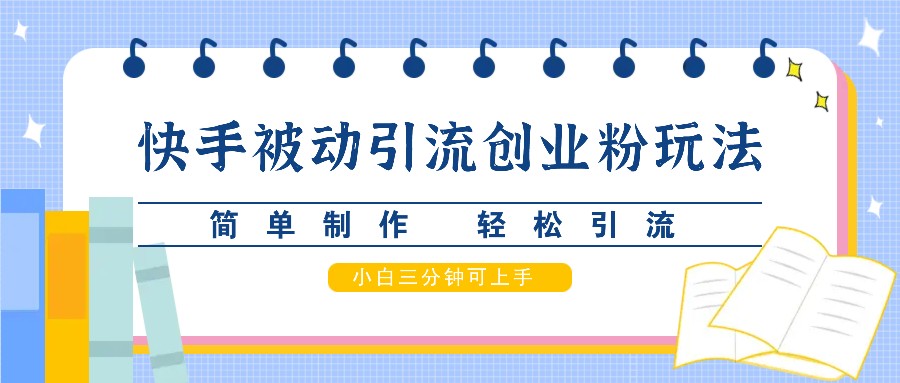 快手被动引流创业粉玩法

简单制作　轻松引流

小白三分钟可上手